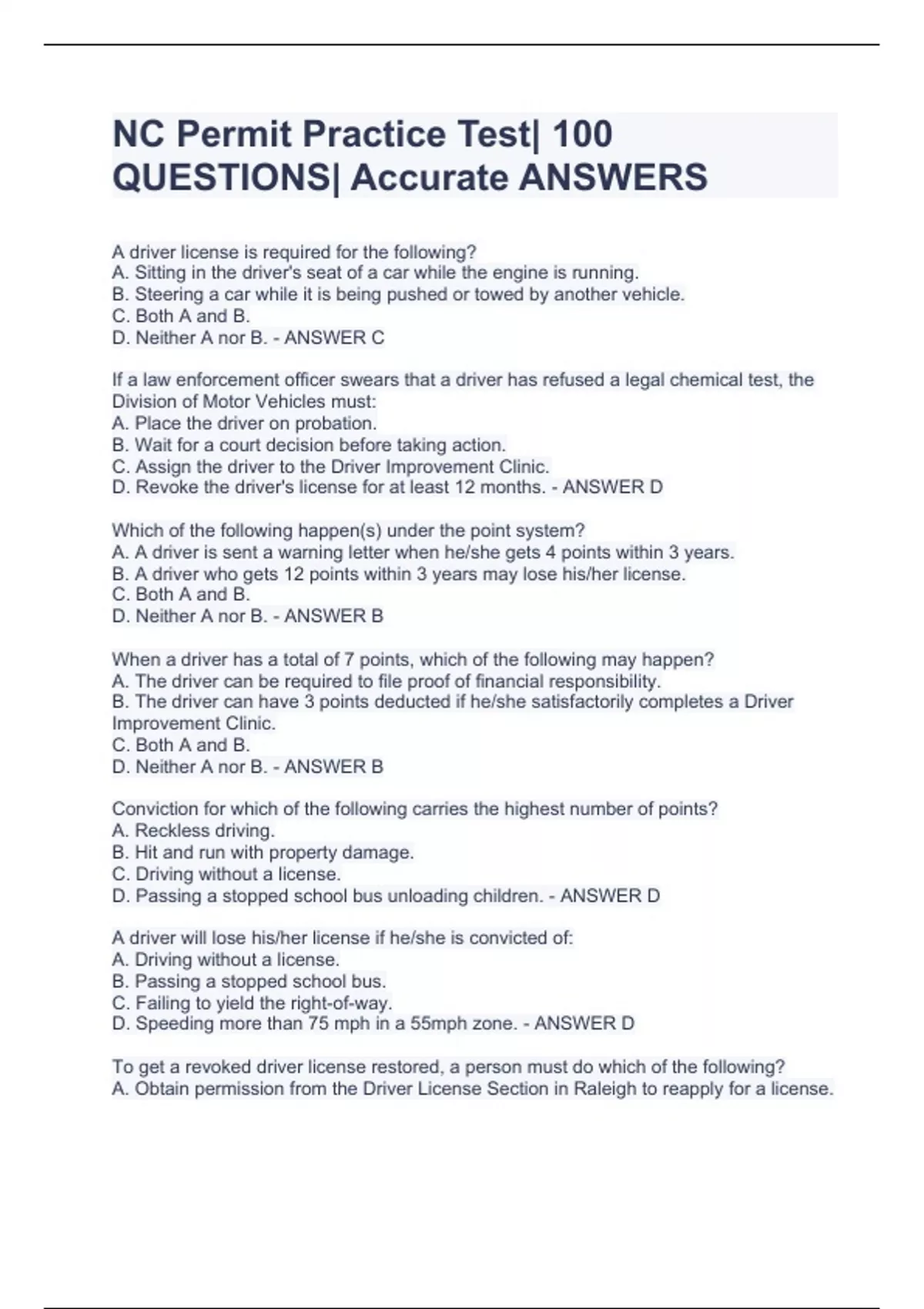 NC Permit Practice Test| 100 QUESTIONS| Accurate ANSWERS

A driver license is required for the following?
A. Sitting in the driver's seat of a car while the engine is running.
B. Steering a car while it is being pushed or towed by another vehicle.
C. Both A and B.
D. Neither A nor B. - ANSWER C

If a law enforcement officer swears that a driver has refused a legal chemical test, the Division of Motor Vehicles must:
A. Place the driver on probation.
B. Wait for a court decision before taking action.
C. Assign the driver to the Driver Improvement Clinic.
D. Revoke the driver's license for at least 12 months. - ANSWER D

Which of the following happen(s) under the point system?
A. A driver is sent a warning letter when he/she gets 4 points within 3 years.
B. A driver who gets 12 points within 3 years may lose his/her license.
C. Both A and B.
D. Neither A nor B. - ANSWER B

When a driver has a total of 7 points, which of the following may happen?
A. The driver can be required to file proof of financial responsibility.
B. The driver can have 3 points deducted if he/she satisfactorily completes a Driver Improvement Clinic.
C. Both A and B.
D. Neither A nor B. - ANSWER B

Conviction for which of the following carries the highest number of points?
A. Reckless driving.
B. Hit and run with property damage.
C. Driving without a license.
D. Passing a stopped school bus unloading children. - ANSWER D

A driver will lose his/her license if he/she is convicted of:
A. Driving without a license.
B. Passing a stopped school bus.
C. Failing to yield the right-of-way.
D. Speeding more than 75 mph in a 55mph zone. - ANSWER D

To get a revoked driver license restored, a person must do which of the following?
A. Obtain permission from the Driver License Section in Raleigh to reapply for a license.